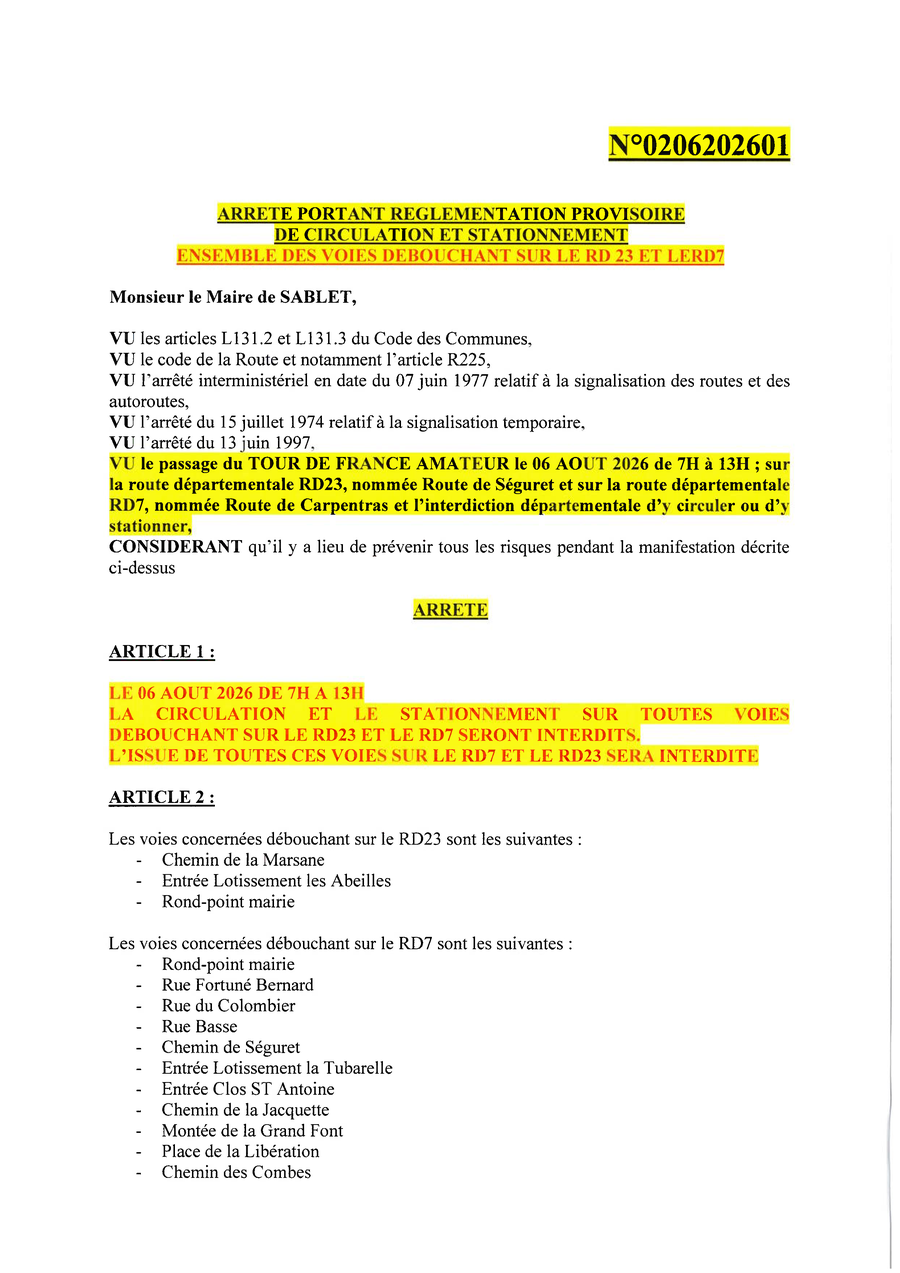 N°0206202601

ARRETE PORTANT REGLEMENTATION PROVISOIRE
DE CIRCULATION ET STATIONNEMENT
ENSEMBLE DES VOIES DEBOUCHANT SUR LE RD 23 ET LERD7

Monsieur le Maire de SABLET,

VU les articles L131.2 et L131.3 du Code des Communes,
VU le code de la Route et notamment l'article R225,
VU l'arrêté interministériel en date du 07 juin 1977 relatif à la signalisation des routes et des autoroutes,
VU l'arrêté du 15 juillet 1974 relatif à la signalisation temporaire,
VU l'arrêté du 13 juin 1997,
VU le passage du TOUR DE FRANCE AMATEUR le 06 AOUT 2026 de 7H à 13H ; sur la route départementale RD23, nommée Route de Séguret et sur la route départementale RD7, nommée Route de Carpentras et l'interdiction départementale d'y circuler ou d'y stationner,
CONSIDERANT qu'il y a lieu de prévenir tous les risques pendant la manifestation décrite ci-dessus

ARRETE

ARTICLE 1 :

LE 06 AOUT 2026 DE 7H A 13H
LA CIRCULATION ET LE STATIONNEMENT SUR TOUTES VOIES DEBOUCHANT SUR LE RD23 ET LE RD7 SERONT INTERDITS.
L'ISSUE DE TOUTES CES VOIES SUR LE RD7 ET LE RD23 SERA INTERDITE

ARTICLE 2 :

Les voies concernées débouchant sur le RD23 sont les suivantes :
- Chemin de la Marsane
- Entrée Lotissement les Abeilles
- Rond-point mairie

Les voies concernées débouchant sur le RD7 sont les suivantes :
- Rond-point mairie
- Rue Fortuné Bernard
- Rue du Colombier
- Rue Basse
- Chemin de Séguret
- Entrée Lotissement la Tubarelle
- Entrée Clos ST Antoine
- Chemin de la Jacquette
- Montée de la Grand Font
- Place de la Libération
- Chemin des Combes